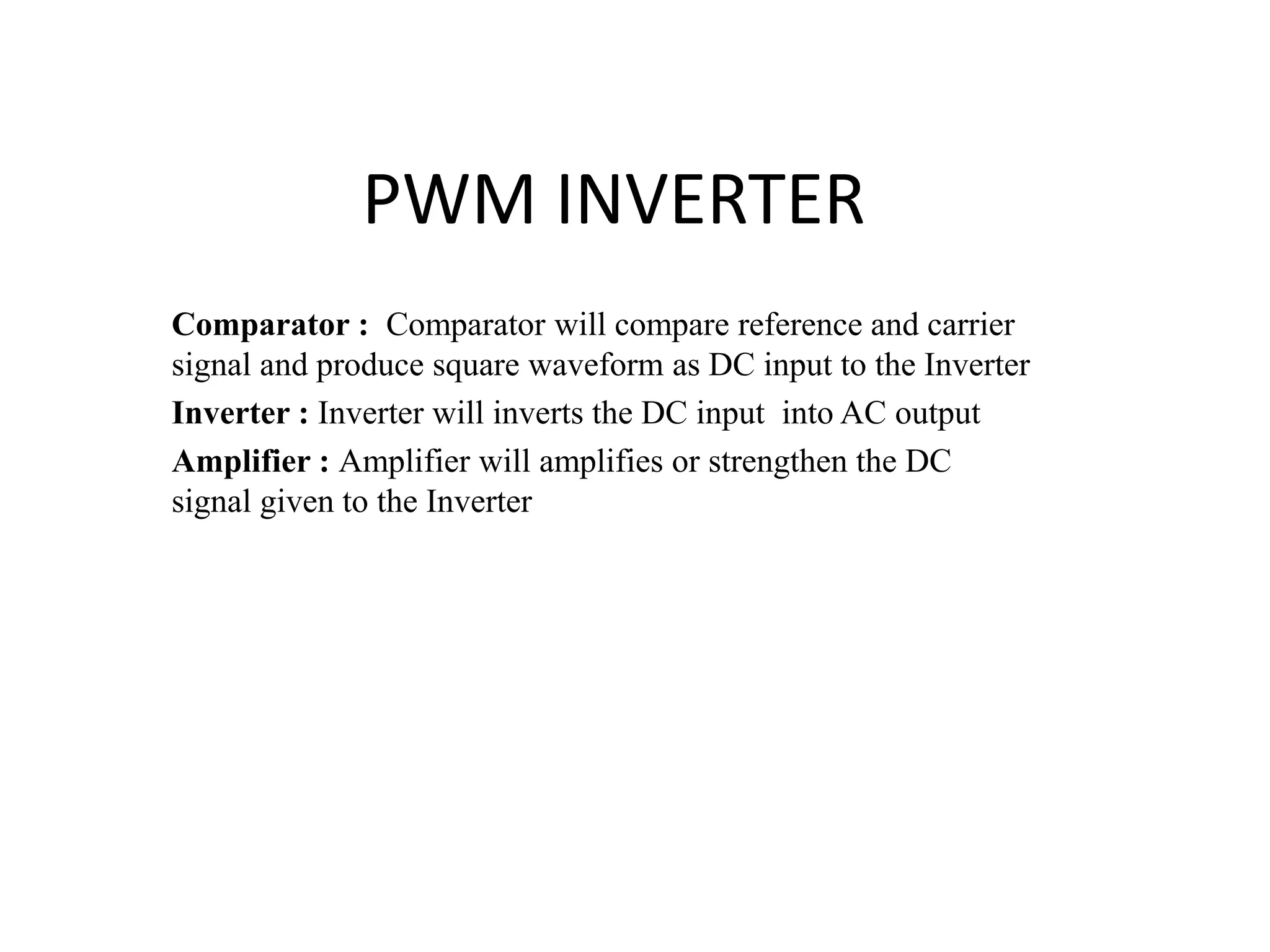 PWM INVERTER

Comparator : Comparator will compare reference and carrier signal and produce square waveform as DC input to the Inverter

Inverter : Inverter will inverts the DC input into AC output

Amplifier : Amplifier will amplifies or strengthen the DC signal given to the Inverter